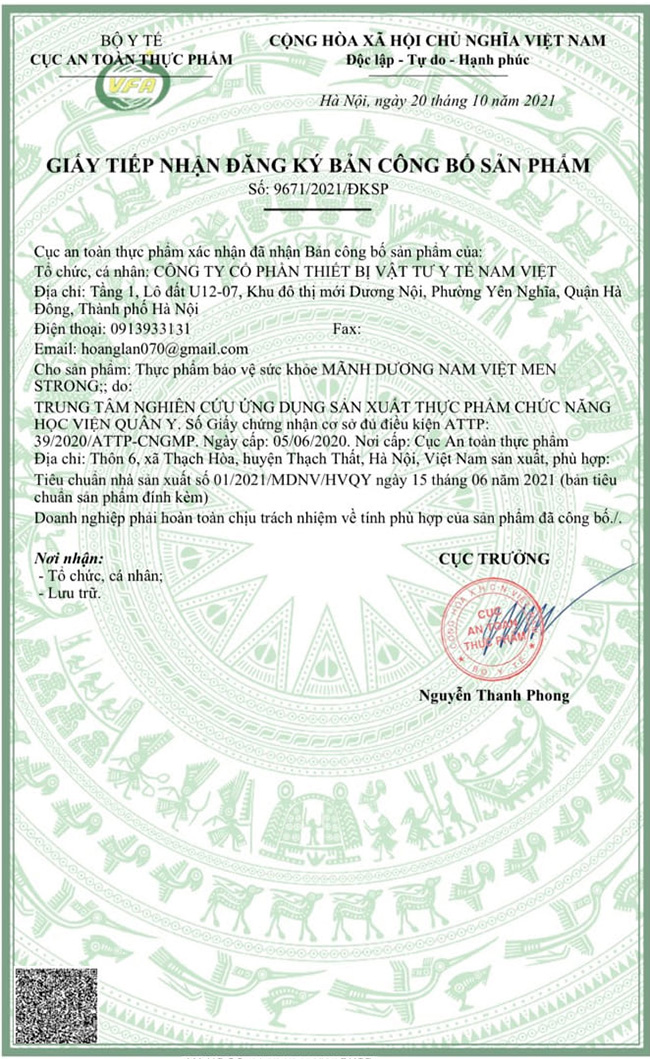 BỘ Y TẾ
CỤC AN TOÀN THỰC PHẨM

VFA

CỘNG HÒA XÃ HỘI CHỦ NGHĨA VIỆT NAM
Độc lập - Tự do - Hạnh phúc

Hà Nội, ngày 20 tháng 10 năm 2021

GIẤY TIẾP NHẬN ĐĂNG KÝ BẢN CÔNG BỐ SẢN PHẨM
Số: 9671/2021/ĐKSP

Cục an toàn thực phẩm xác nhận đã nhận Bản công bố sản phẩm của:
Tổ chức, cá nhân: CÔNG TY CỔ PHẦN THIẾT BỊ VẬT TƯ Y TẾ NAM VIỆT
Địa chỉ: Tầng 1, Lô đất U12-07, Khu đô thị mới Dương Nội, Phường Yên Nghĩa, Quận Hà Đông, Thành phố Hà Nội
Điện thoại: 0913933131 Fax:
Email: hoanglan070@gmail.com
Cho sản phẩm: Thực phẩm bảo vệ sức khỏe MÃNH DƯƠNG NAM VIỆT MEN STRONG;; do:
TRUNG TÂM NGHIÊN CỨU ỨNG DỤNG SẢN XUẤT THỰC PHẨM CHỨC NĂNG HỌC VIỆN QUÂN Y. Số Giấy chứng nhận cơ sở đủ điều kiện ATTP: 39/2020/ATTP-CNGMP. Ngày cấp: 05/06/2020. Nơi cấp: Cục An toàn thực phẩm
Địa chỉ: Thôn 6, xã Thạch Hòa, huyện Thạch Thất, Hà Nội, Việt Nam sản xuất, phù hợp:
Tiêu chuẩn nhà sản xuất số 01/2021/MDNV/HVQY ngày 15 tháng 06 năm 2021 (bản tiêu chuẩn sản phẩm đính kèm)
Doanh nghiệp phải hoàn toàn chịu trách nhiệm về tính phù hợp của sản phẩm đã công bố./.

Nơi nhận:
- Tổ chức, cá nhân;
- Lưu trữ.

CỤC TRƯỞNG

CỤC AN TOÀN THỰC PHẨM
BỘ Y TẾ

Nguyễn Thanh Phong